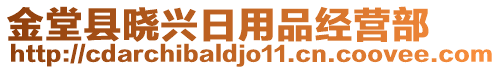 金堂县晓兴日用品经营部
http://cdarchibaldjo11.cn.coovee.com